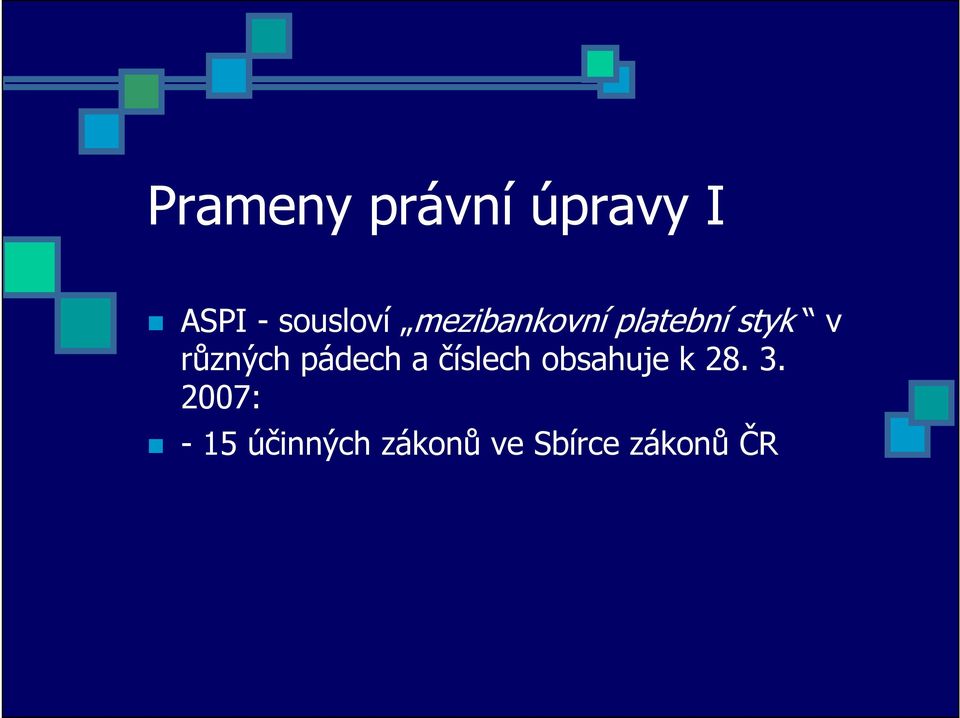 Prameny právní úpravy I

ASPI - sousloví „mezibankovní platební styk“ v různých pádech a číslech obsahuje k 28. 3. 2007:

- 15 účinných zákonů ve Sbírce zákonů ČR